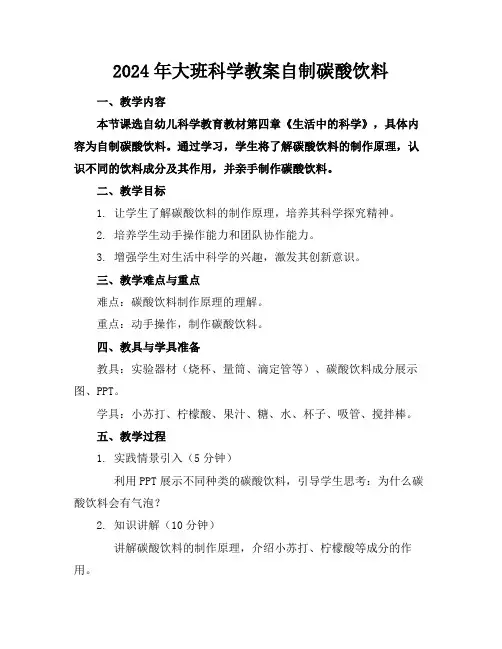 2024年大班科学教案自制碳酸饮料

一、教学内容

本节课选自幼儿科学教育教材第四章《生活中的科学》，具体内容为自制碳酸饮料。通过学习，学生将了解碳酸饮料的制作原理，认识不同的饮料成分及其作用，并亲手制作碳酸饮料。

二、教学目标

1. 让学生了解碳酸饮料的制作原理，培养其科学探究精神。

2. 培养学生动手操作能力和团队协作能力。

3. 增强学生对生活中科学的兴趣，激发其创新意识。

三、教学难点与重点

难点：碳酸饮料制作原理的理解。

重点：动手操作，制作碳酸饮料。

四、教具与学具准备

教具：实验器材（烧杯、量筒、滴定管等）、碳酸饮料成分展示图、PPT。

学具：小苏打、柠檬酸、果汁、糖、水、杯子、吸管、搅拌棒。

五、教学过程

1. 实践情景引入（5分钟）

利用PPT展示不同种类的碳酸饮料，引导学生思考：为什么碳酸饮料会有气泡？

2. 知识讲解（10分钟）

讲解碳酸饮料的制作原理，介绍小苏打、柠檬酸等成分的作用。